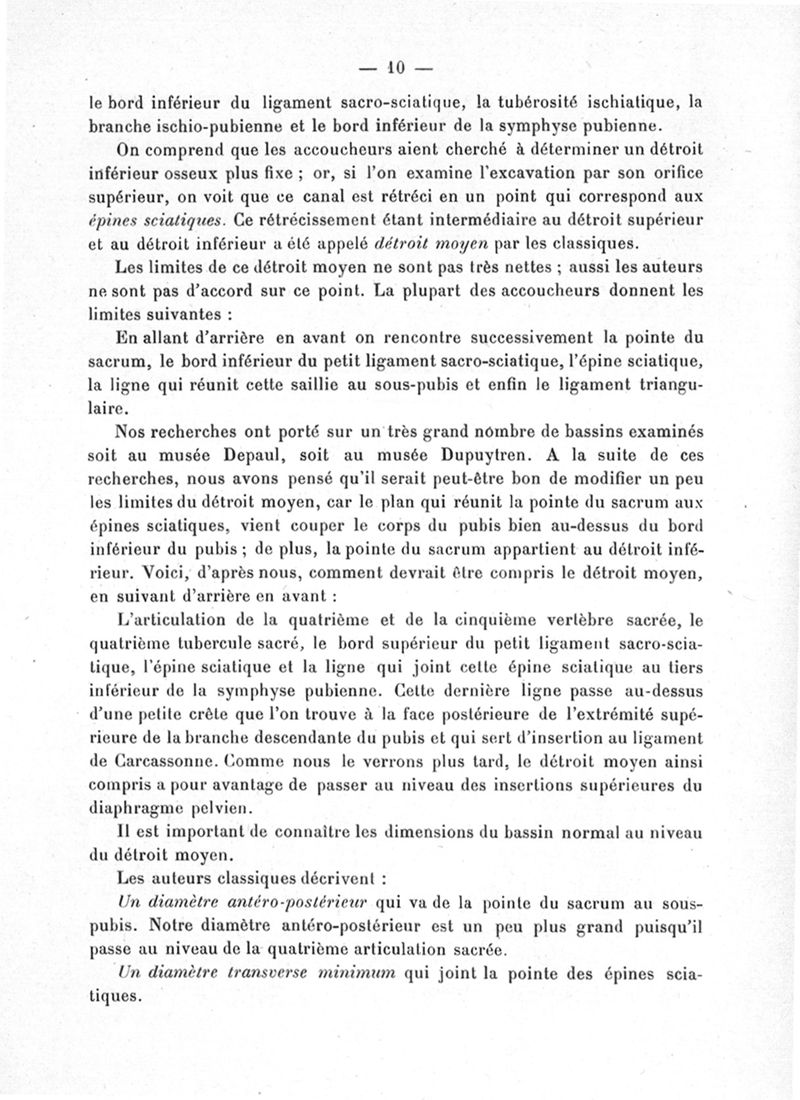 — 10 —

le bord inférieur du ligament sacro-sciatique, la tubérosité ischiatique, la branche ischio-pubienne et le bord inférieur de la symphyse pubienne.

On comprend que les accoucheurs aient cherché à déterminer un détroit inférieur osseux plus fixe ; or, si l'on examine l'excavation par son orifice supérieur, on voit que ce canal est rétréci en un point qui correspond aux épines sciatiques. Ce rétrécissement étant intermédiaire au détroit supérieur et au détroit inférieur a été appelé détroit moyen par les classiques.

Les limites de ce détroit moyen ne sont pas très nettes ; aussi les auteurs ne sont pas d'accord sur ce point. La plupart des accoucheurs donnent les limites suivantes :

En allant d'arrière en avant on rencontre successivement la pointe du sacrum, le bord inférieur du petit ligament sacro-sciatique, l'épine sciatique, la ligne qui réunit cette saillie au sous-pubis et enfin le ligament triangulaire.

Nos recherches ont porté sur un très grand nombre de bassins examinés soit au musée Depaul, soit au musée Dupuytren. A la suite de ces recherches, nous avons pensé qu'il serait peut-être bon de modifier un peu les limites du détroit moyen, car le plan qui réunit la pointe du sacrum aux épines sciatiques, vient couper le corps du pubis bien au-dessus du bord inférieur du pubis ; de plus, la pointe du sacrum appartient au détroit inférieur. Voici, d'après nous, comment devrait être compris le détroit moyen, en suivant d'arrière en avant :

L'articulation de la quatrième et de la cinquième vertèbre sacrée, le quatrième tubercule sacré, le bord supérieur du petit ligament sacro-sciatique, l'épine sciatique et la ligne qui joint cette épine sciatique au tiers inférieur de la symphyse pubienne. Cette dernière ligne passe au-dessus d'une petite crête que l'on trouve à la face postérieure de l'extrémité supérieure de la branche descendante du pubis et qui sert d'insertion au ligament de Carcassonne. Comme nous le verrons plus tard, le détroit moyen ainsi compris a pour avantage de passer au niveau des insertions supérieures du diaphragme pelvien.

Il est important de connaître les dimensions du bassin normal au niveau du détroit moyen.

Les auteurs classiques décrivent :

Un diamètre antéro-postérieur qui va de la pointe du sacrum au sous-pubis. Notre diamètre antéro-postérieur est un peu plus grand puisqu'il passe au niveau de la quatrième articulation sacrée.

Un diamètre transverse minimum qui joint la pointe des épines sciatiques.